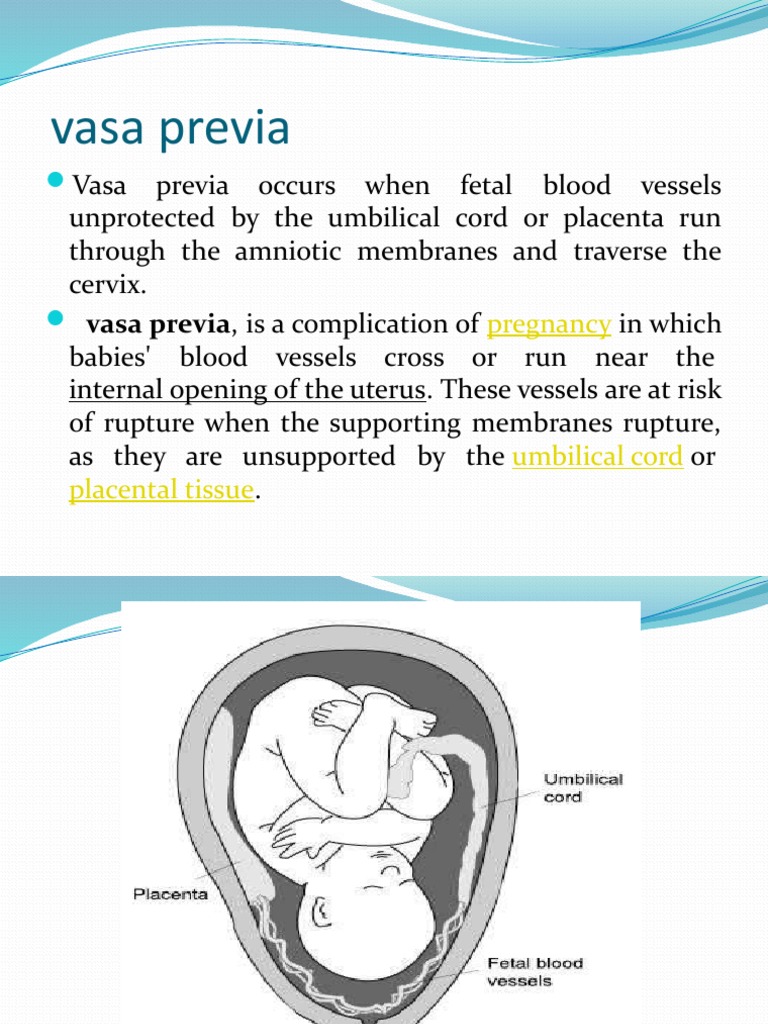 vasa previa

Vasa previa occurs when fetal blood vessels unprotected by the umbilical cord or placenta run through the amniotic membranes and traverse the cervix.

vasa previa, is a complication of pregnancy in which babies' blood vessels cross or run near the internal opening of the uterus. These vessels are at risk of rupture when the supporting membranes rupture, as they are unsupported by the umbilical cord or placental tissue.

Umbilical cord

Placenta

Fetal blood vessels